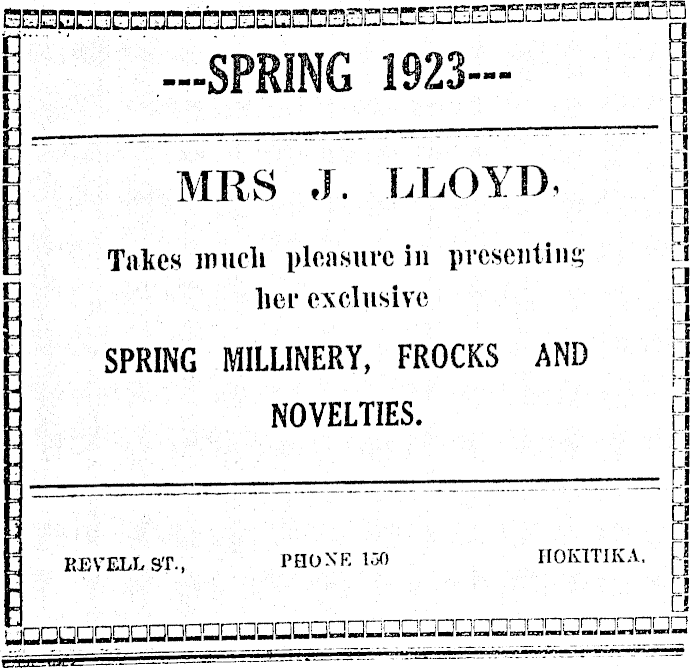 ---SPRING 1923---

MRS J. LLOYD,

Takes much pleasure in presenting her exclusive

SPRING MILLINERY, FROCKS AND NOVELTIES.

REVELL ST., PHONE 150 HOKITIKA.